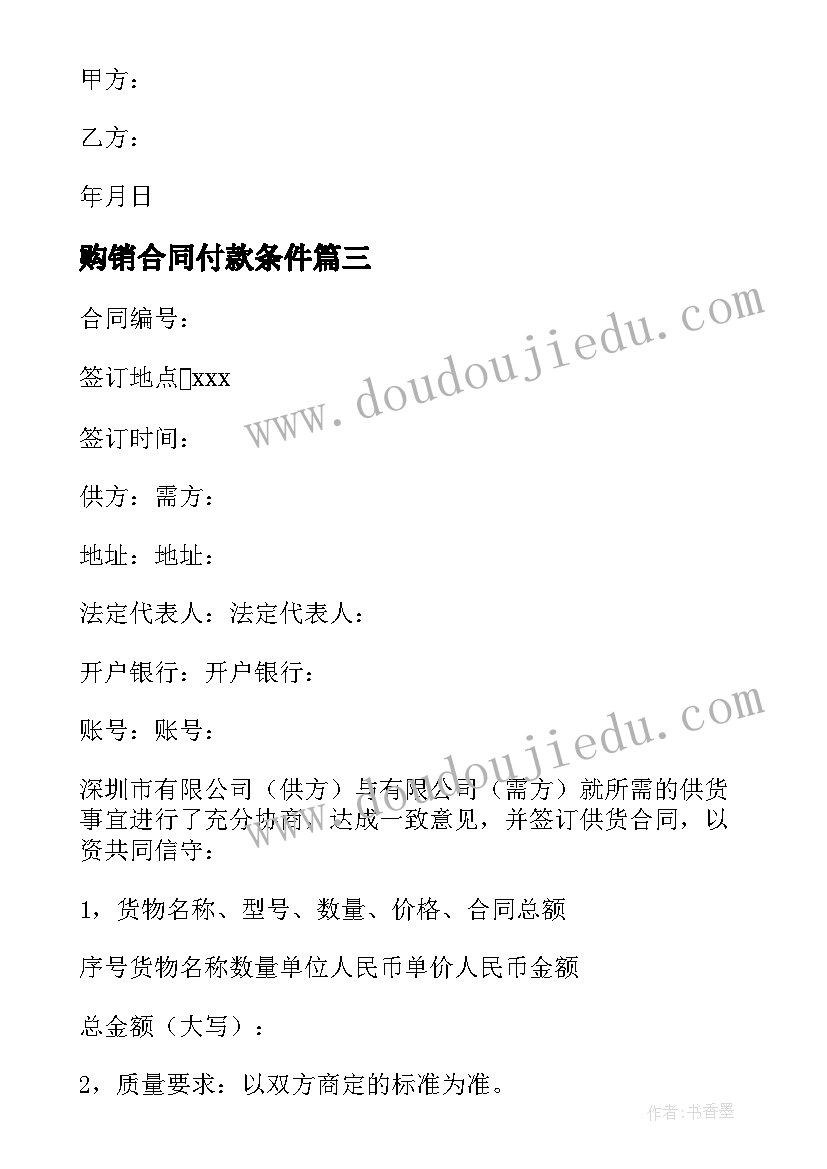 甲方：

乙方：

年月日

购销合同付款条件篇三

合同编号：

签订地点xxx

签订时间：

供方：需方：

地址：地址：

法定代表人：法定代表人：

开户银行：开户银行：

账号：账号：

深圳市有限公司（供方）与有限公司（需方）就所需的供货事宜进行了充分协商，达成一致意见，并签订供货合同，以资共同信守：

1，货物名称、型号、数量、价格、合同总额

序号货物名称数量单位人民币单价人民币金额

总金额（大写）：

2，质量要求：以双方商定的标准为准。

www.doudoujiedu.com

www.doudoujiedu.com

作者：书香墨